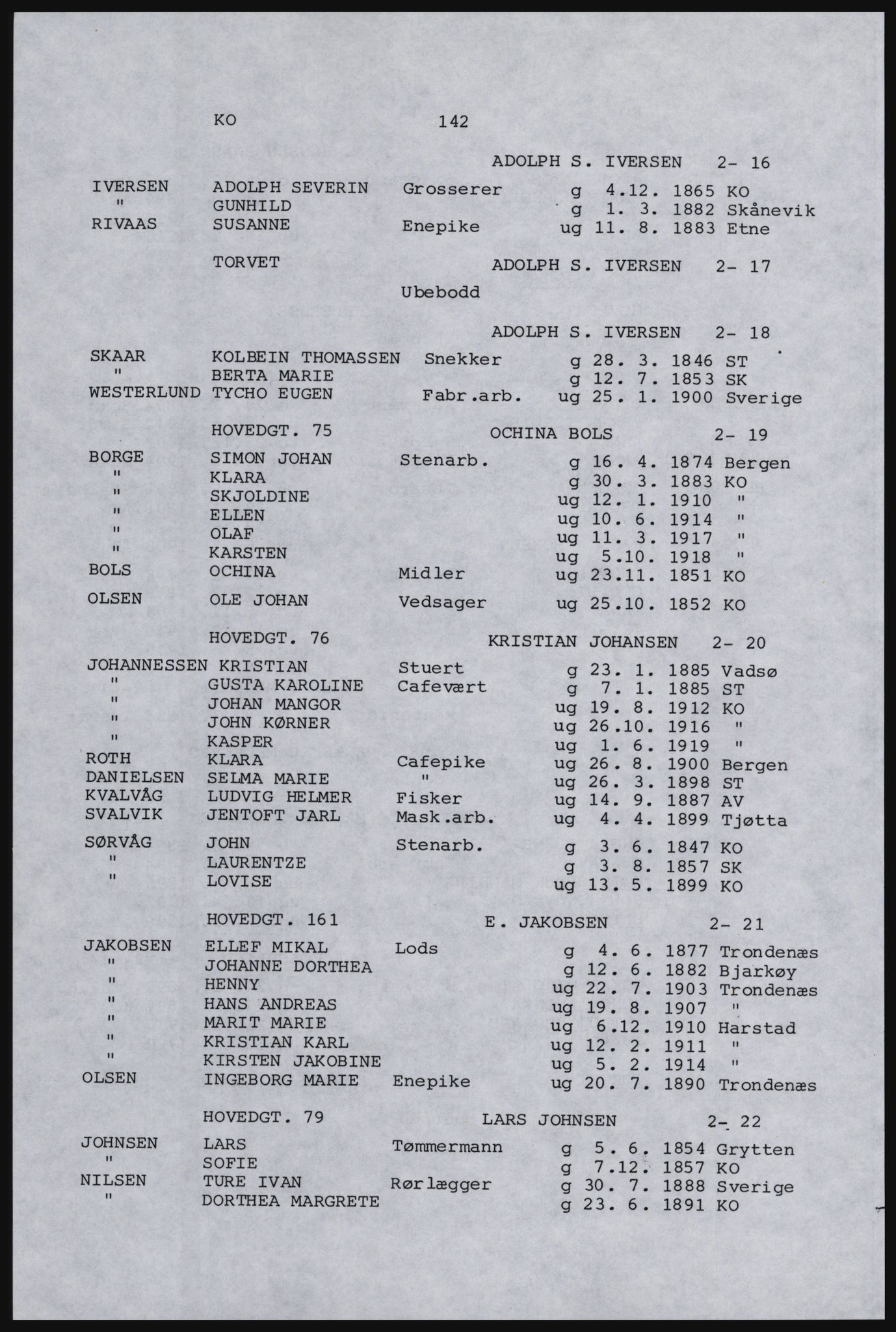 KO 142

ADOLPH S. IVERSEN 2- 16

IVERSEN ADOLPH SEVERIN Grosserer g 4.12. 1865 KO
" GUNHILD g 1. 3. 1882 Skånevik
RIVAAS SUSANNE Enepike ug 11. 8. 1883 Etne

TORVET ADOLPH S. IVERSEN 2- 17
Ubebodd

ADOLPH S. IVERSEN 2- 18

SKAAR KOLBEIN THOMASSEN Snekker g 28. 3. 1846 ST
" BERTA MARIE g 12. 7. 1853 SK
WESTERLUND TYCHO EUGEN Fabr.arb. ug 25. 1. 1900 Sverige

HOVEDGT. 75 OCHINA BOLS 2- 19

BORGE SIMON JOHAN Stenarb. g 16. 4. 1874 Bergen
" KLARA g 30. 3. 1883 KO
" SKJOLDINE ug 12. 1. 1910 "
" ELLEN ug 10. 6. 1914 "
" OLAF ug 11. 3. 1917 "
" KARSTEN ug 5.10. 1918 "
BOLS OCHINA Midler ug 23.11. 1851 KO
OLSEN OLE JOHAN Vedsager ug 25.10. 1852 KO

HOVEDGT. 76 KRISTIAN JOHANSEN 2- 20

JOHANNESSEN KRISTIAN Stuert g 23. 1. 1885 Vadsø
" GUSTA KAROLINE Cafevært g 7. 1. 1885 ST
" JOHAN MANGOR ug 19. 8. 1912 KO
" JOHN KØRNER ug 26.10. 1916 "
" KASPER ug 1. 6. 1919 "
ROTH KLARA Cafepike ug 26. 8. 1900 Bergen
DANIELSEN SELMA MARIE " ug 26. 3. 1898 ST
KVALVÅG LUDVIG HELMER Fisker ug 14. 9. 1887 AV
SVALVIK JENTOFT JARL Mask.arb. ug 4. 4. 1899 Tjøtta
SØRVÅG JOHN Stenarb. g 3. 6. 1847 KO
" LAURENTZE g 3. 8. 1857 SK
" LOVISE ug 13. 5. 1899 KO

HOVEDGT. 161 E. JAKOBSEN 2- 21

JAKOBSEN ELLEF MIKAL Lods g 4. 6. 1877 Trondenæs
" JOHANNE DORTHEA g 12. 6. 1882 Bjarkøy
" HENNY ug 22. 7. 1903 Trondenæs
" HANS ANDREAS ug 19. 8. 1907 "
" MARIT MARIE ug 6.12. 1910 Harstad
" KRISTIAN KARL ug 12. 2. 1911 "
" KIRSTEN JAKOBINE ug 5. 2. 1914 "
OLSEN INGEBORG MARIE Enepike ug 20. 7. 1890 Trondenæs

HOVEDGT. 79 LARS JOHNSEN 2- 22

JOHNSEN LARS Tømmermann g 5. 6. 1854 Grytten
" SOFIE g 7.12. 1857 KO
NILSEN TURE IVAN Rørlægger g 30. 7. 1888 Sverige
" DORTHEA MARGRETE g 23. 6. 1891 KO